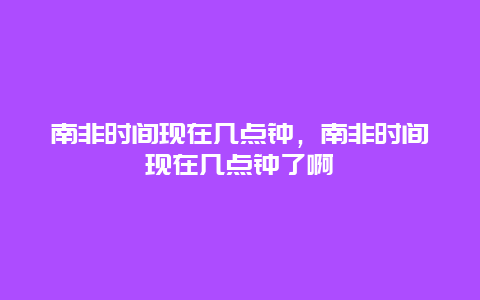 南非时间现在几点钟，南非时间现在几点钟了啊